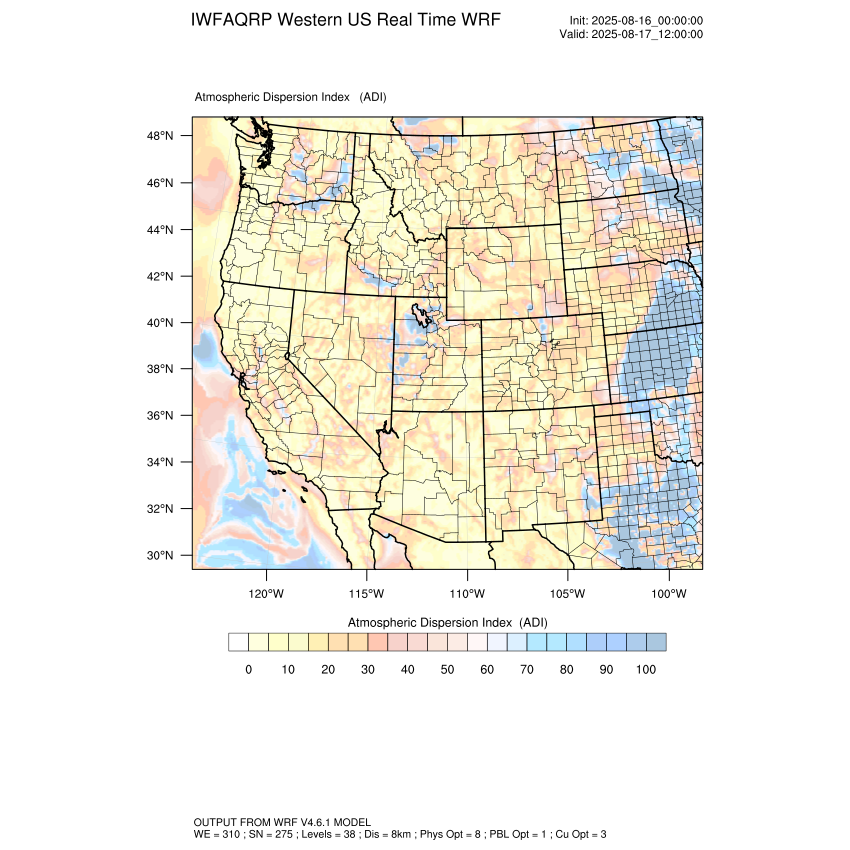 IWFAQRP Western US Real Time WRF

Init: 2025-08-16_00:00:00
Valid: 2025-08-17_12:00:00

Atmospheric Dispersion Index (ADI)

48°N
46°N
44°N
42°N
40°N
38°N
36°N
34°N
32°N
30°N

120°W 115°W 110°W 105°W 100°W

Atmospheric Dispersion Index (ADI)

0 10 20 30 40 50 60 70 80 90 100

OUTPUT FROM WRF V4.6.1 MODEL
WE = 310 ; SN = 275 ; Levels = 38 ; Dis = 8km ; Phys Opt = 8 ; PBL Opt = 1 ; Cu Opt = 3